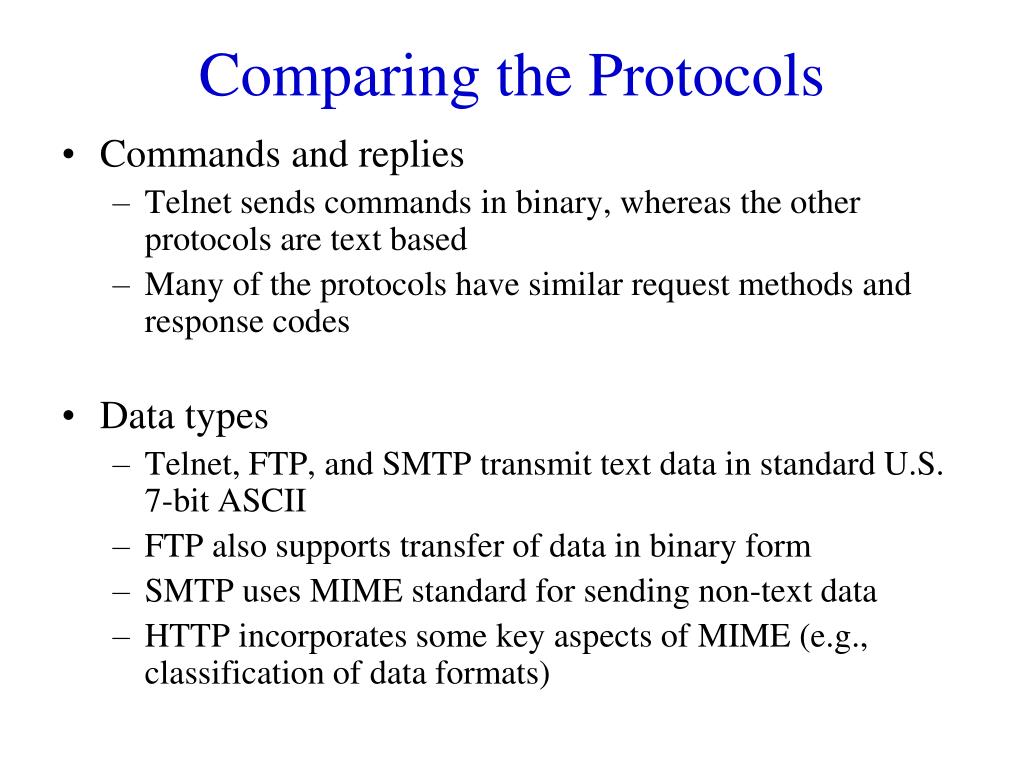 Comparing the Protocols

• Commands and replies
– Telnet sends commands in binary, whereas the other protocols are text based
– Many of the protocols have similar request methods and response codes

• Data types
– Telnet, FTP, and SMTP transmit text data in standard U.S. 7-bit ASCII
– FTP also supports transfer of data in binary form
– SMTP uses MIME standard for sending non-text data
– HTTP incorporates some key aspects of MIME (e.g., classification of data formats)